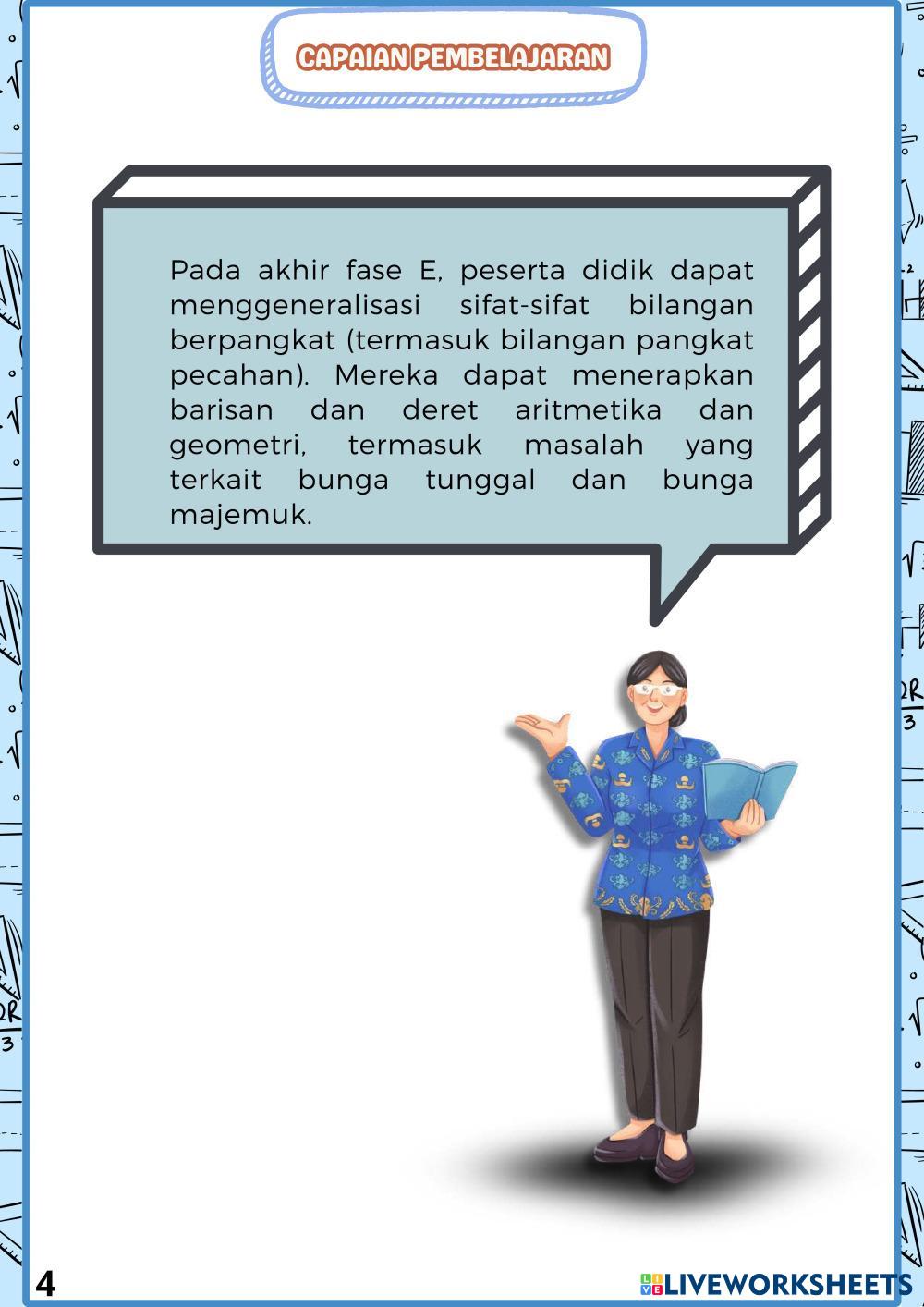 CAPAIAN PEMBELAJARAN

Pada akhir fase E, peserta didik dapat menggeneralisasi sifat-sifat bilangan berpangkat (termasuk bilangan pangkat pecahan). Mereka dapat menerapkan barisan dan deret aritmetika dan geometri, termasuk masalah yang terkait bunga tunggal dan bunga majemuk.

4

LIVEWORKSHEETS